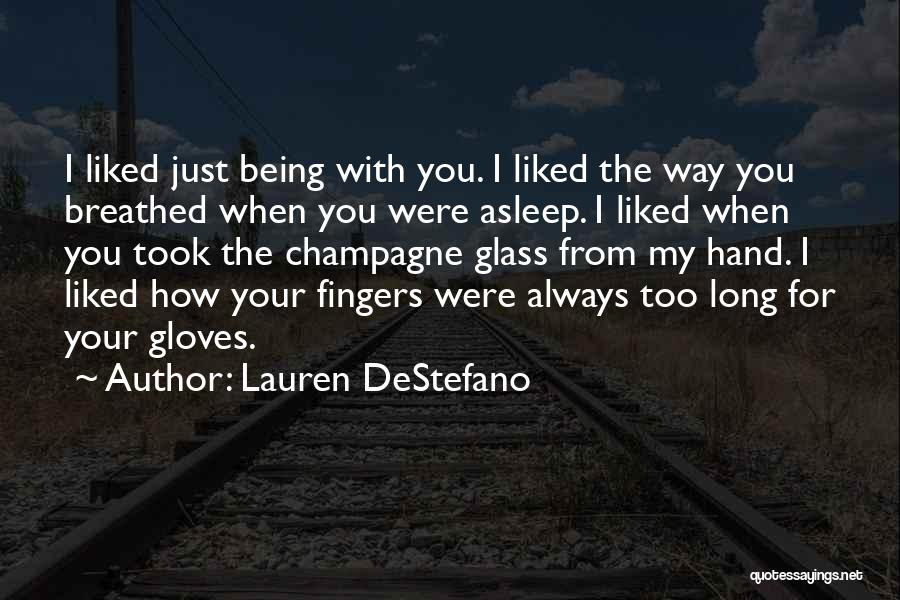 I liked just being with you. I liked the way you breathed when you were asleep. I liked when you took the champagne glass from my hand. I liked how your fingers were always too long for your gloves.

~ Author: Lauren DeStefano

quotessayings.net